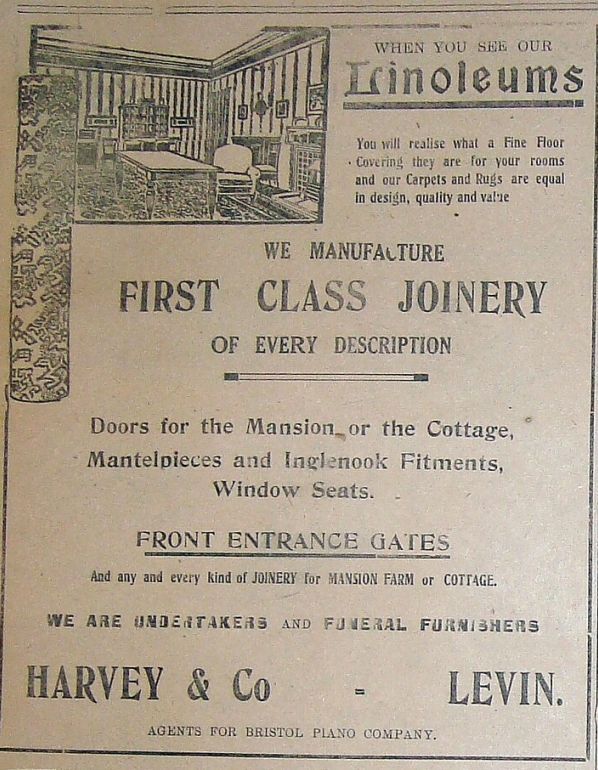 WHEN YOU SEE OUR

Linoleums

You will realise what a Fine Floor Covering they are for your rooms and our Carpets and Rugs are equal in design, quality and value

WE MANUFACTURE

FIRST CLASS JOINERY

OF EVERY DESCRIPTION

Doors for the Mansion or the Cottage, Mantelpieces and Inglenook Fitments, Window Seats.

FRONT ENTRANCE GATES

And any and every kind of JOINERY for MANSION FARM or COTTAGE.

WE ARE UNDERTAKERS AND FUNERAL FURNISHERS

HARVEY & Co - LEVIN.

AGENTS FOR BRISTOL PIANO COMPANY.